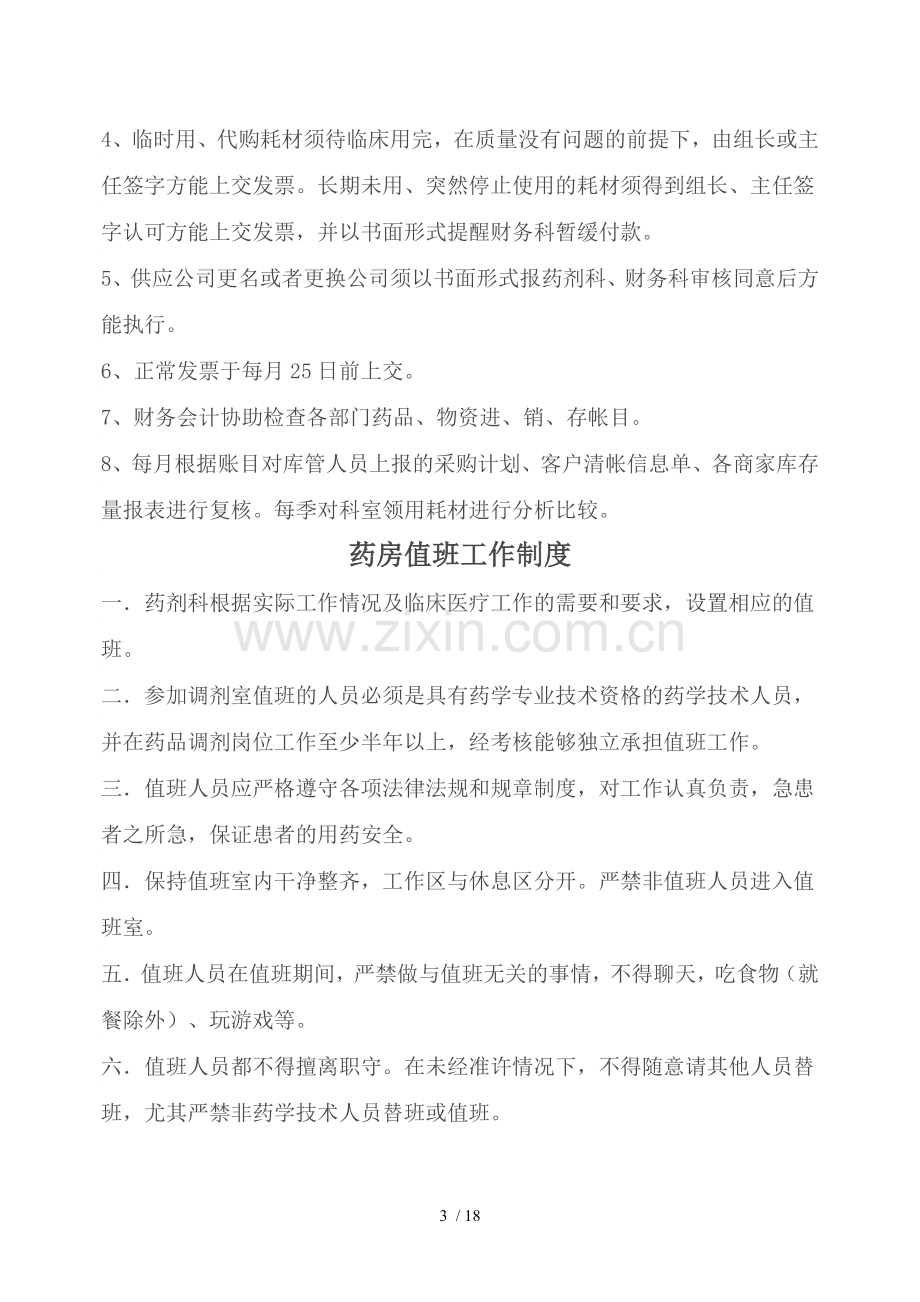 4、临时用、代购耗材须待临床用完，在质量没有问题的前提下，由组长或主任签字方能上交发票。长期未用、突然停止使用的耗材须得到组长、主任签字认可方能上交发票，并以书面形式提醒财务科暂缓付款。

5、供应公司更名或者更换公司须以书面形式报药剂科、财务科审核同意后方能执行。

6、正常发票于每月25日前上交。

7、财务会计协助检查各部门药品、物资进、销、存帐目。

8、每月根据账目对库管人员上报的采购计划、客户清帐信息单、各商家库存量报表进行复核。每季对科室领用耗材进行分析比较。

药房值班工作制度

一．药剂科根据实际工作情况及临床医疗工作的需要和要求，设置相应的值班。

二．参加调剂室值班的人员必须是具有药学专业技术资格的药学技术人员，并在药品调剂岗位工作至少半年以上，经考核能够独立承担值班工作。

三．值班人员应严格遵守各项法律法规和规章制度，对工作认真负责，急患者之所急，保证患者的用药安全。

四．保持值班室内干净整齐，工作区与休息区分开。严禁非值班人员进入值班室。

五．值班人员在值班期间，严禁做与值班无关的事情，不得聊天，吃食物（就餐除外）、玩游戏等。

六．值班人员都不得擅离职守。在未经准许情况下，不得随意请其他人员替班，尤其严禁非药学技术人员替班或值班。

3 / 18

www.zixin.com.cn